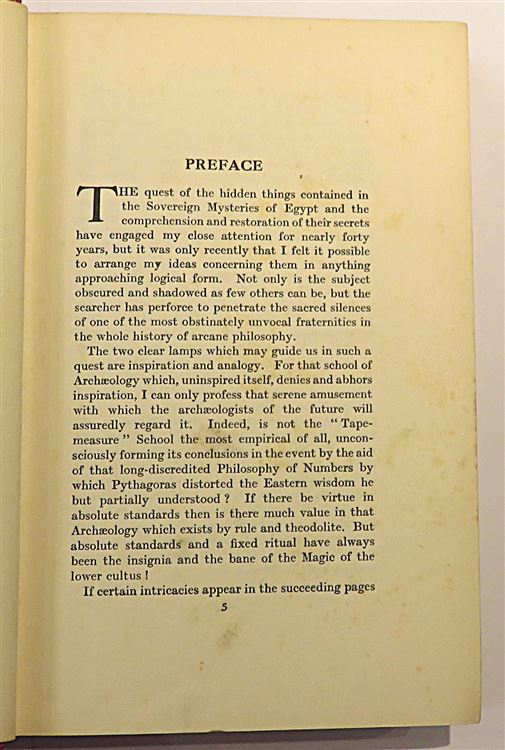 PREFACE

THE quest of the hidden things contained in the Sovereign Mysteries of Egypt and the comprehension and restoration of their secrets have engaged my close attention for nearly forty years, but it was only recently that I felt it possible to arrange my ideas concerning them in anything approaching logical form. Not only is the subject obscured and shadowed as few others can be, but the searcher has perforce to penetrate the sacred silences of one of the most obstinately unvocal fraternities in the whole history of arcane philosophy.

The two clear lamps which may guide us in such a quest are inspiration and analogy. For that school of Archæology which, uninspired itself, denies and abhors inspiration, I can only profess that serene amusement with which the archæologists of the future will assuredly regard it. Indeed, is not the "Tape-measure" School the most empirical of all, unconsciously forming its conclusions in the event by the aid of that long-discredited Philosophy of Numbers by which Pythagoras distorted the Eastern wisdom he but partially understood? If there be virtue in absolute standards then is there much value in that Archæology which exists by rule and theodolite. But absolute standards and a fixed ritual have always been the insignia and the bane of the Magic of the lower cultus!

If certain intricacies appear in the succeeding pages

5